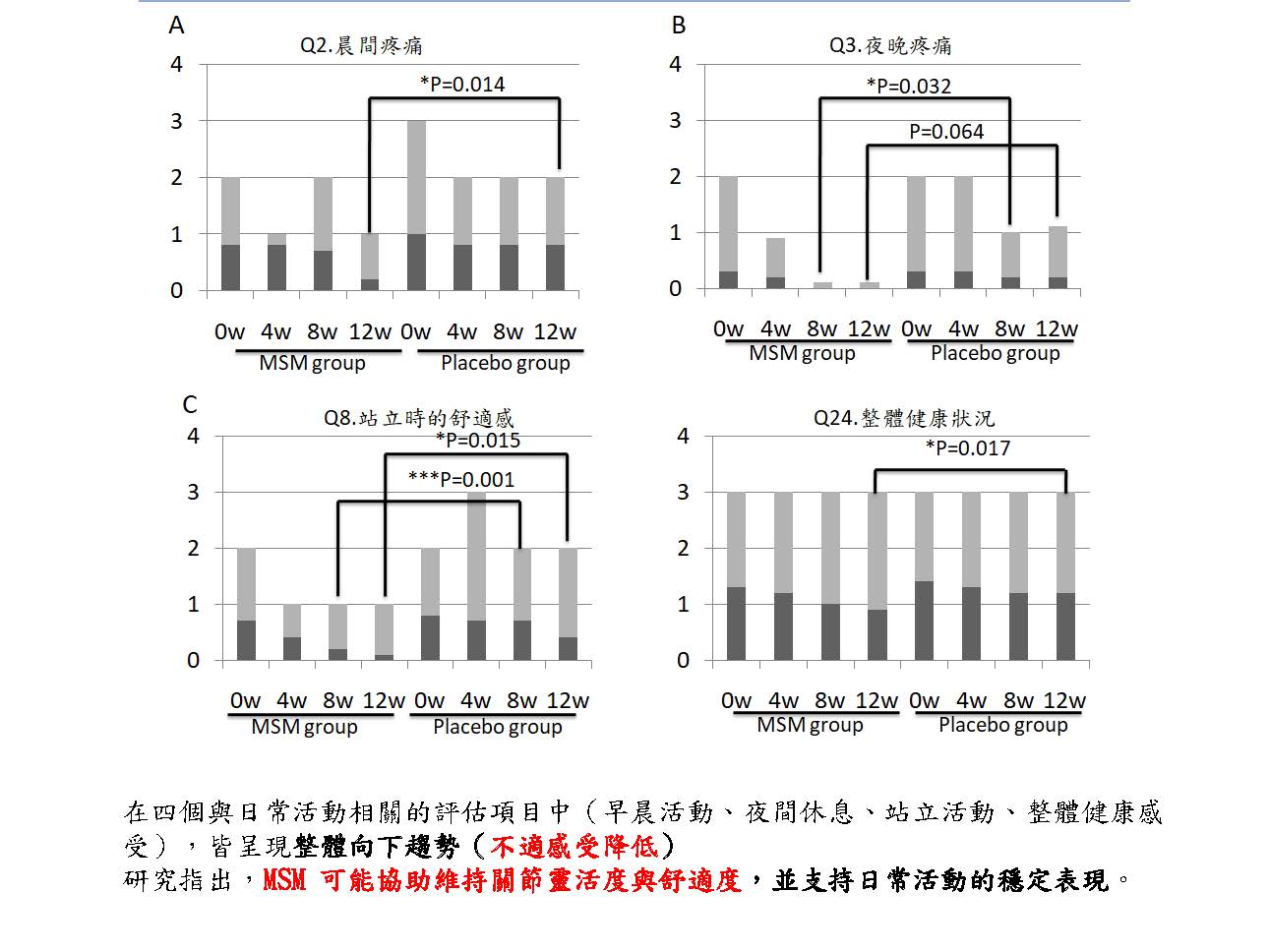 A

Q2.晨間疼痛

*P=0.014

4
3
2
1
0

0w 4w 8w 12w 0w 4w 8w 12w
MSM group Placebo group

B

Q3.夜晚疼痛

*P=0.032

P=0.064

4
3
2
1
0

0w 4w 8w 12w 0w 4w 8w 12w
MSM group Placebo group

C

Q8.站立時的舒適感

*P=0.015

***P=0.001

4
3
2
1
0

0w 4w 8w 12w 0w 4w 8w 12w
MSM group Placebo group

Q24.整體健康狀況

*P=0.017

4
3
2
1
0

0w 4w 8w 12w 0w 4w 8w 12w
MSM group Placebo group

在四個與日常活動相關的評估項目中（早晨活動、夜間休息、站立活動、整體健康感受），皆呈現整體向下趨勢（不適感受降低）
研究指出，MSM 可能協助維持關節靈活度與舒適度，並支持日常活動的穩定表現。